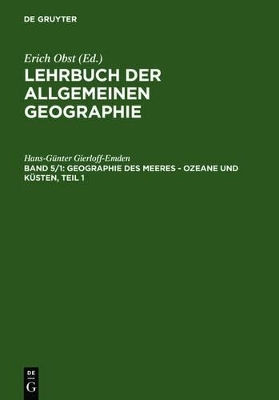 DE GRUYTER

Erich Obst (Ed.)
LEHRBUCH DER ALLGEMEINEN GEOGRAPHIE

Hans-Günter Gierloff-Emden
BAND 5/1: GEOGRAPHIE DES MEERES - OZEANE UND KÜSTEN, TEIL 1

DE
G